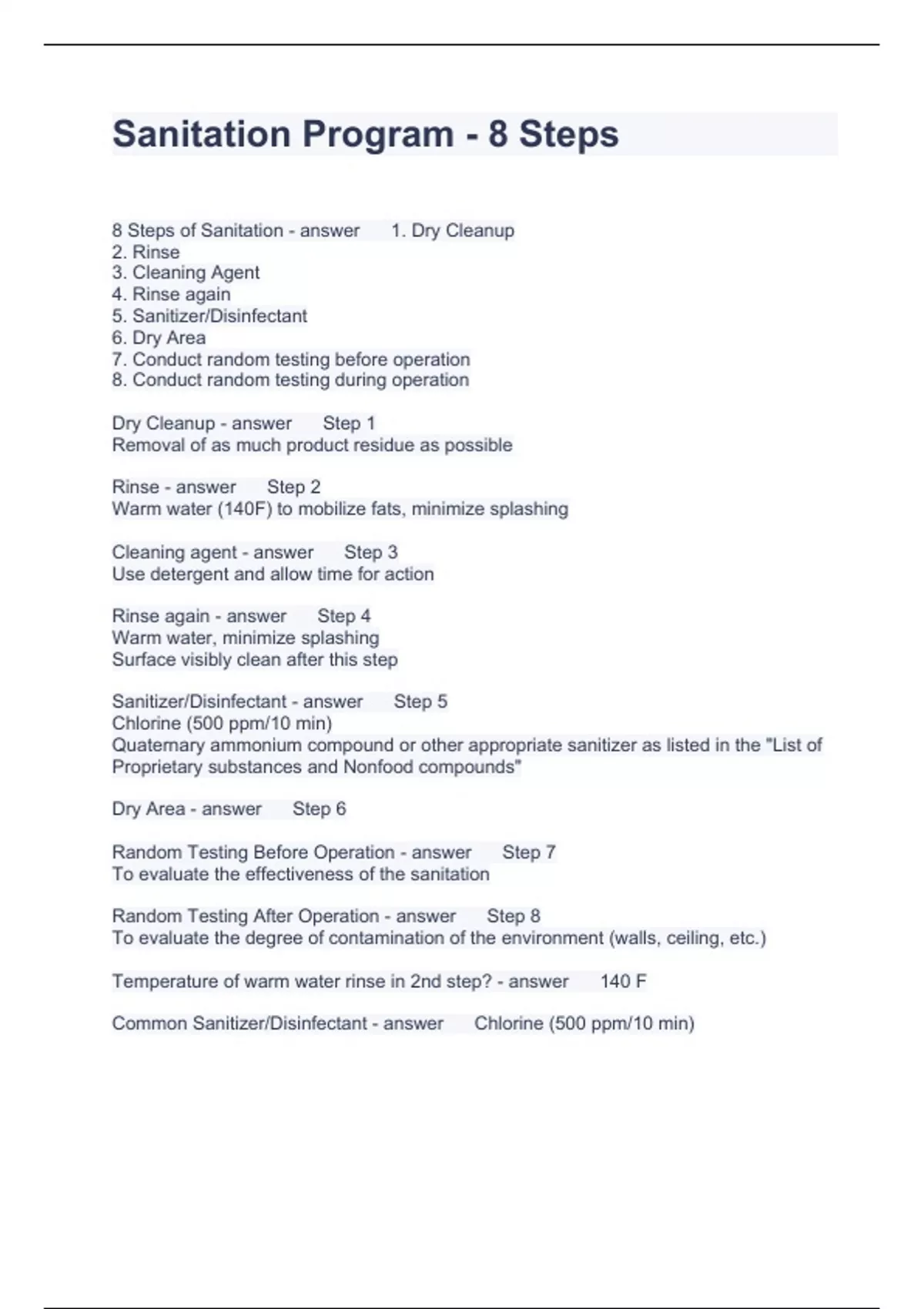 Sanitation Program - 8 Steps

8 Steps of Sanitation - answer 1. Dry Cleanup
2. Rinse
3. Cleaning Agent
4. Rinse again
5. Sanitizer/Disinfectant
6. Dry Area
7. Conduct random testing before operation
8. Conduct random testing during operation

Dry Cleanup - answer Step 1
Removal of as much product residue as possible

Rinse - answer Step 2
Warm water (140F) to mobilize fats, minimize splashing

Cleaning agent - answer Step 3
Use detergent and allow time for action

Rinse again - answer Step 4
Warm water, minimize splashing
Surface visibly clean after this step

Sanitizer/Disinfectant - answer Step 5
Chlorine (500 ppm/10 min)
Quaternary ammonium compound or other appropriate sanitizer as listed in the "List of Proprietary substances and Nonfood compounds"

Dry Area - answer Step 6

Random Testing Before Operation - answer Step 7
To evaluate the effectiveness of the sanitation

Random Testing After Operation - answer Step 8
To evaluate the degree of contamination of the environment (walls, ceiling, etc.)

Temperature of warm water rinse in 2nd step? - answer 140 F

Common Sanitizer/Disinfectant - answer Chlorine (500 ppm/10 min)